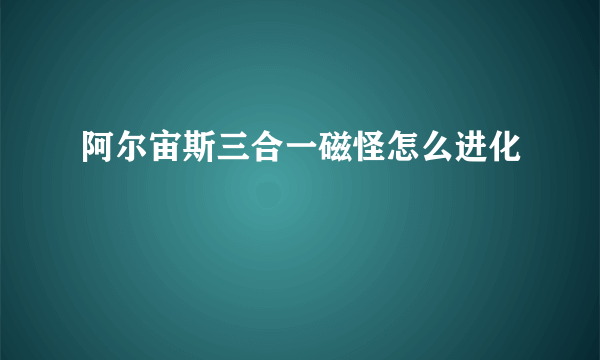 阿尔宙斯三合一磁怪怎么进化